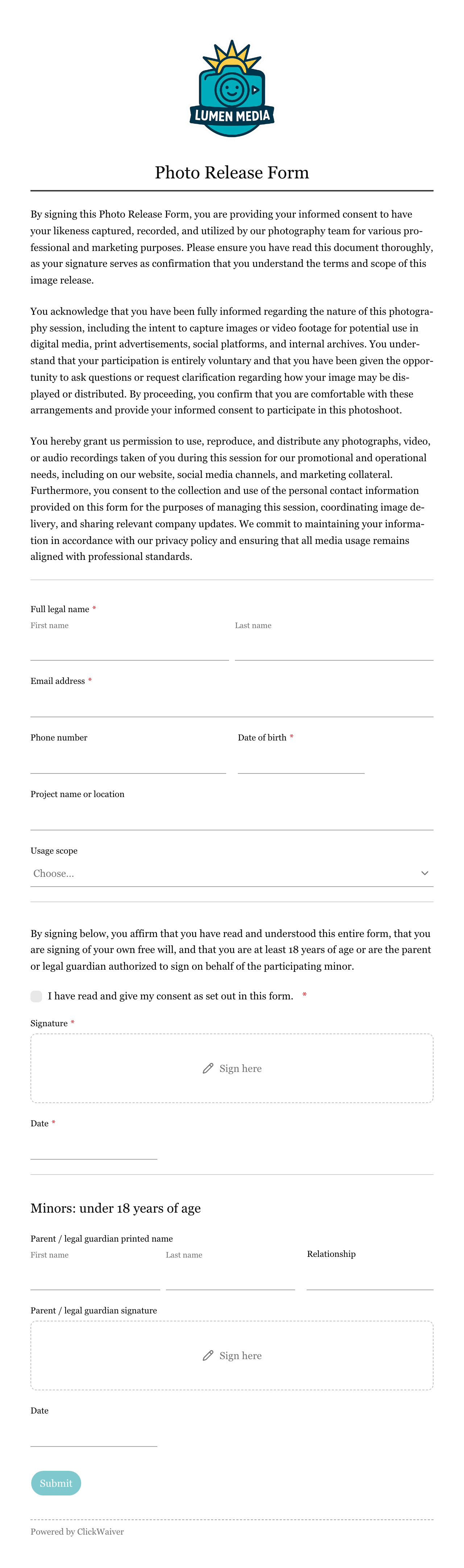 LUMEN MEDIA

Photo Release Form

By signing this Photo Release Form, you are providing your informed consent to have your likeness captured, recorded, and utilized by our photography team for various professional and marketing purposes. Please ensure you have read this document thoroughly, as your signature serves as confirmation that you understand the terms and scope of this image release.

You acknowledge that you have been fully informed regarding the nature of this photography session, including the intent to capture images or video footage for potential use in digital media, print advertisements, social platforms, and internal archives. You understand that your participation is entirely voluntary and that you have been given the opportunity to ask questions or request clarification regarding how your image may be displayed or distributed. By proceeding, you confirm that you are comfortable with these arrangements and provide your informed consent to participate in this photoshoot.

You hereby grant us permission to use, reproduce, and distribute any photographs, video, or audio recordings taken of you during this session for our promotional and operational needs, including on our website, social media channels, and marketing collateral. Furthermore, you consent to the collection and use of the personal contact information provided on this form for the purposes of managing this session, coordinating image delivery, and sharing relevant company updates. We commit to maintaining your information in accordance with our privacy policy and ensuring that all media usage remains aligned with professional standards.

Full legal name *
First name
Last name

Email address *

Phone number
Date of birth *

Project name or location

Usage scope
Choose...

By signing below, you affirm that you have read and understood this entire form, that you are signing of your own free will, and that you are at least 18 years of age or are the parent or legal guardian authorized to sign on behalf of the participating minor.

I have read and give my consent as set out in this form. *

Signature *
Sign here

Date *

Minors: under 18 years of age

Parent / legal guardian printed name
First name
Last name
Relationship

Parent / legal guardian signature
Sign here

Date

Submit

Powered by ClickWaiver